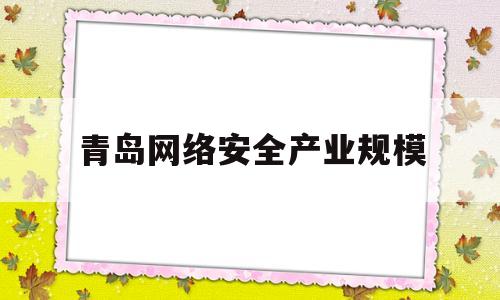 青岛网络安全产业规模